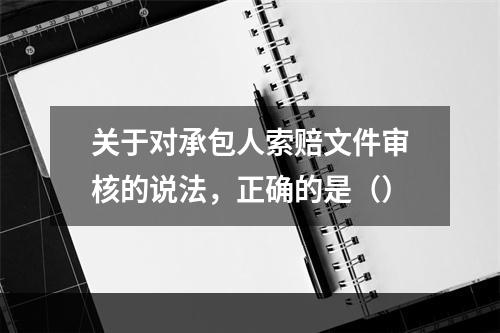 关于对承包人索赔文件审核的说法，正确的是（）